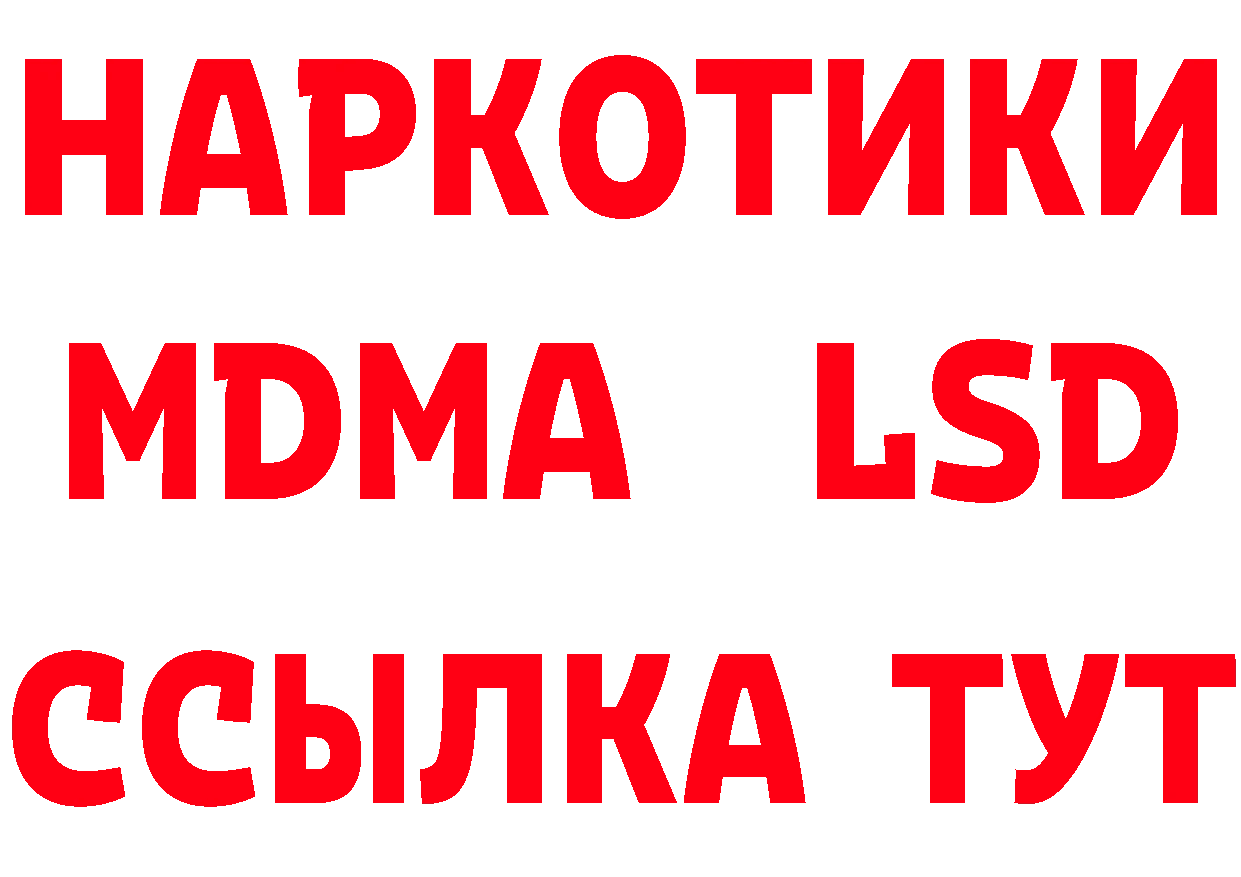 НАРКОТИКИ
MDMA LSD
ССЫЛКА ТУТ